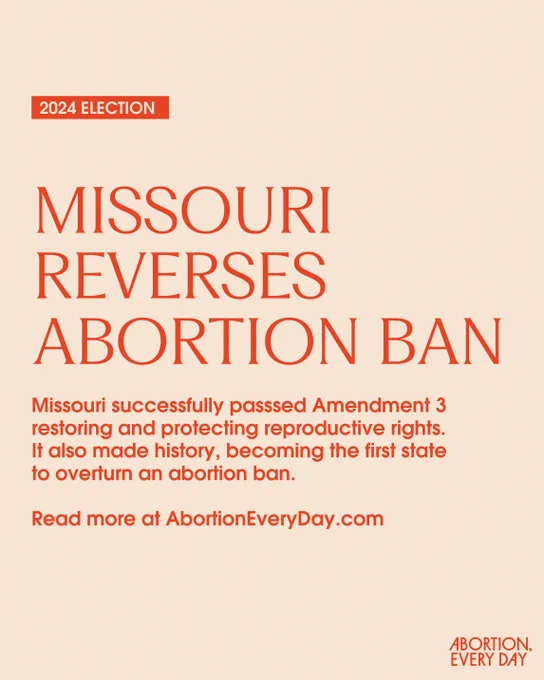 2024 ELECTION

MISSOURI REVERSES ABORTION BAN

Missouri successfully passsed Amendment 3 restoring and protecting reproductive rights. It also made history, becoming the first state to overturn an abortion ban.

Read more at AbortionEveryDay.com

ABORTION, EVERY DAY